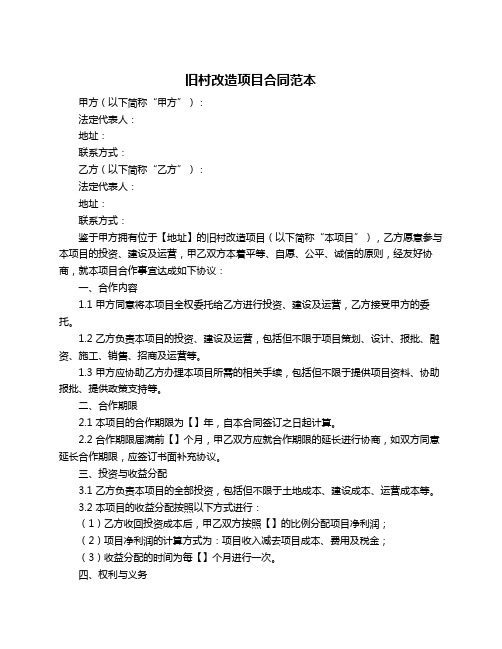 旧村改造项目合同范本

甲方（以下简称“甲方”）：

法定代表人：

地址：

联系方式：

乙方（以下简称“乙方”）：

法定代表人：

地址：

联系方式：

鉴于甲方拥有位于【地址】的旧村改造项目（以下简称“本项目”），乙方愿意参与本项目的投资、建设及运营，甲乙双方本着平等、自愿、公平、诚信的原则，经友好协商，就本项目合作事宜达成如下协议：

一、合作内容

1.1 甲方同意将本项目全权委托给乙方进行投资、建设及运营，乙方接受甲方的委托。

1.2 乙方负责本项目的投资、建设及运营，包括但不限于项目策划、设计、报批、融资、施工、销售、招商及运营等。

1.3 甲方应协助乙方办理本项目所需的相关手续，包括但不限于提供项目资料、协助报批、提供政策支持等。

二、合作期限

2.1 本项目的合作期限为【】年，自本合同签订之日起计算。

2.2 合作期限届满前【】个月，甲乙双方应就合作期限的延长进行协商，如双方同意延长合作期限，应签订书面补充协议。

三、投资与收益分配

3.1 乙方负责本项目的全部投资，包括但不限于土地成本、建设成本、运营成本等。

3.2 本项目的收益分配按照以下方式进行：

（1）乙方收回投资成本后，甲乙双方按照【】的比例分配项目净利润；

（2）项目净利润的计算方式为：项目收入减去项目成本、费用及税金；

（3）收益分配的时间为每【】个月进行一次。

四、权利与义务